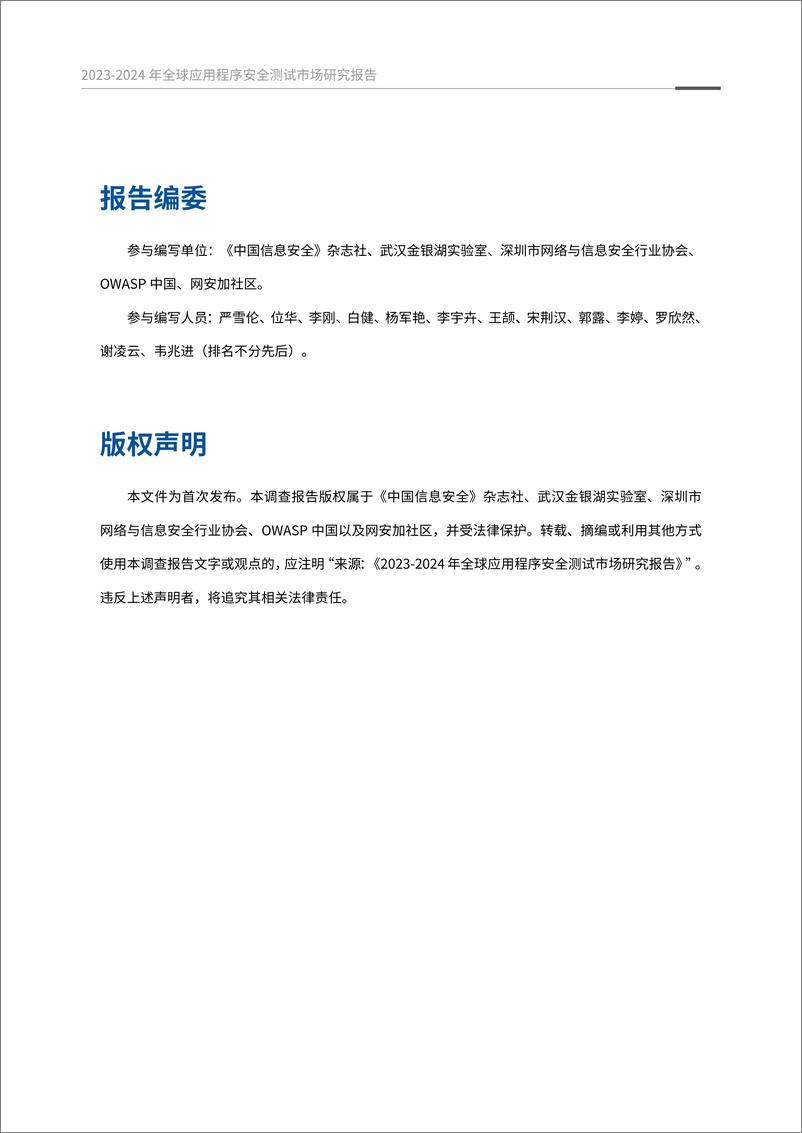 2023-2024 年全球应用程序安全测试市场研究报告

报告编委

参与编写单位：《中国信息安全》杂志社、武汉金银湖实验室、深圳市网络与信息安全行业协会、OWASP 中国、网安加社区。

参与编写人员：严雪伦、位华、李刚、白健、杨军艳、李宇卉、王颉、宋荆汉、郭露、李婷、罗欣然、谢凌云、韦兆进（排名不分先后）。

版权声明

本文件为首次发布。本调查报告版权属于《中国信息安全》杂志社、武汉金银湖实验室、深圳市网络与信息安全行业协会、OWASP 中国以及网安加社区，并受法律保护。转载、摘编或利用其他方式使用本调查报告文字或观点的，应注明“来源：《2023-2024 年全球应用程序安全测试市场研究报告》”。违反上述声明者，将追究其相关法律责任。